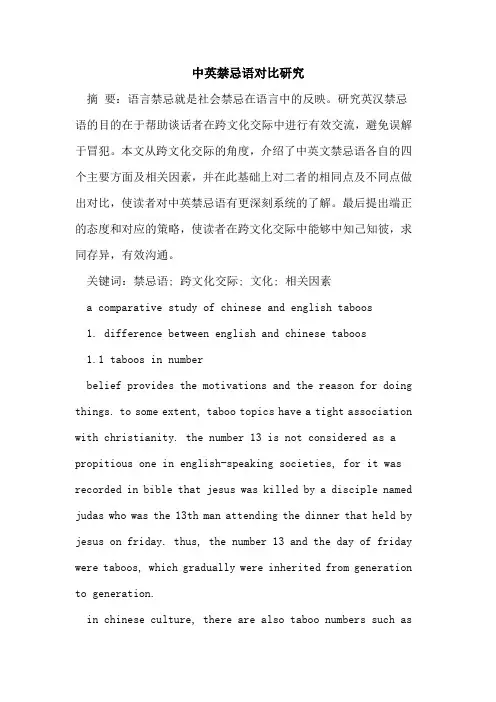 中英禁忌语对比研究

摘 要：语言禁忌就是社会禁忌在语言中的反映。研究英汉禁忌语的目的在于帮助谈话者在跨文化交际中进行有效交流，避免误解于冒犯。本文从跨文化交际的角度，介绍了中英文禁忌语各自的四个主要方面及相关因素，并在此基础上对二者的相同点及不同点做出对比，使读者对中英禁忌语有更深刻系统的了解。最后提出端正的态度和对应的策略，使读者在跨文化交际中能够中知己知彼，求同存异，有效沟通。

关键词：禁忌语；跨文化交际；文化；相关因素

a comparative study of chinese and english taboos

1. difference between english and chinese taboos

1.1 taboos in number

belief provides the motivations and the reason for doing things. to some extent, taboo topics have a tight association with christianity. the number 13 is not considered as a propitious one in english-speaking societies, for it was recorded in bible that jesus was killed by a disciple named judas who was the 13th man attending the dinner that held by jesus on friday. thus, the number 13 and the day of friday were taboos, which gradually were inherited from generation to generation.

in chinese culture, there are also taboo numbers such as